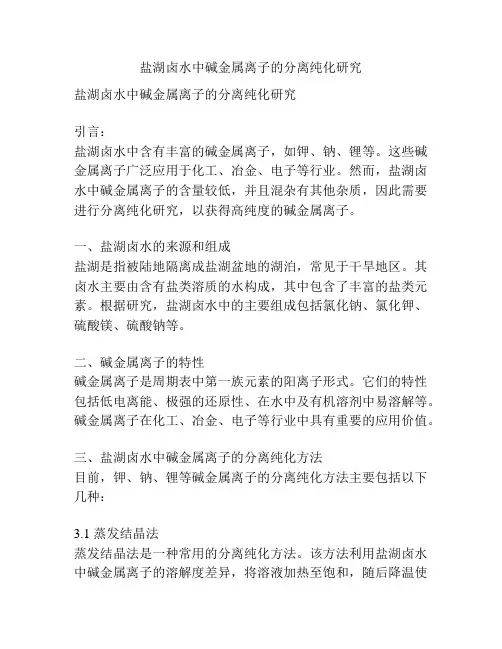 盐湖卤水中碱金属离子的分离纯化研究

盐湖卤水中碱金属离子的分离纯化研究

引言：
盐湖卤水中含有丰富的碱金属离子，如钾、钠、锂等。这些碱金属离子广泛应用于化工、冶金、电子等行业。然而，盐湖卤水中碱金属离子的含量较低，并且混杂有其他杂质，因此需要进行分离纯化研究，以获得高纯度的碱金属离子。

一、盐湖卤水的来源和组成
盐湖是指被陆地隔离成盐湖盆地的湖泊，常见于干旱地区。其卤水主要由含有盐类溶质的水构成，其中包含了丰富的盐类元素。根据研究，盐湖卤水中的主要组成包括氯化钠、氯化钾、硫酸镁、硫酸钠等。

二、碱金属离子的特性
碱金属离子是周期表中第一族元素的阳离子形式。它们的特性包括低电离能、极强的还原性、在水中及有机溶剂中易溶解等。碱金属离子在化工、冶金、电子等行业中具有重要的应用价值。

三、盐湖卤水中碱金属离子的分离纯化方法
目前，钾、钠、锂等碱金属离子的分离纯化方法主要包括以下几种：

3.1 蒸发结晶法
蒸发结晶法是一种常用的分离纯化方法。该方法利用盐湖卤水中碱金属离子的溶解度差异，将溶液加热至饱和，随后降温使